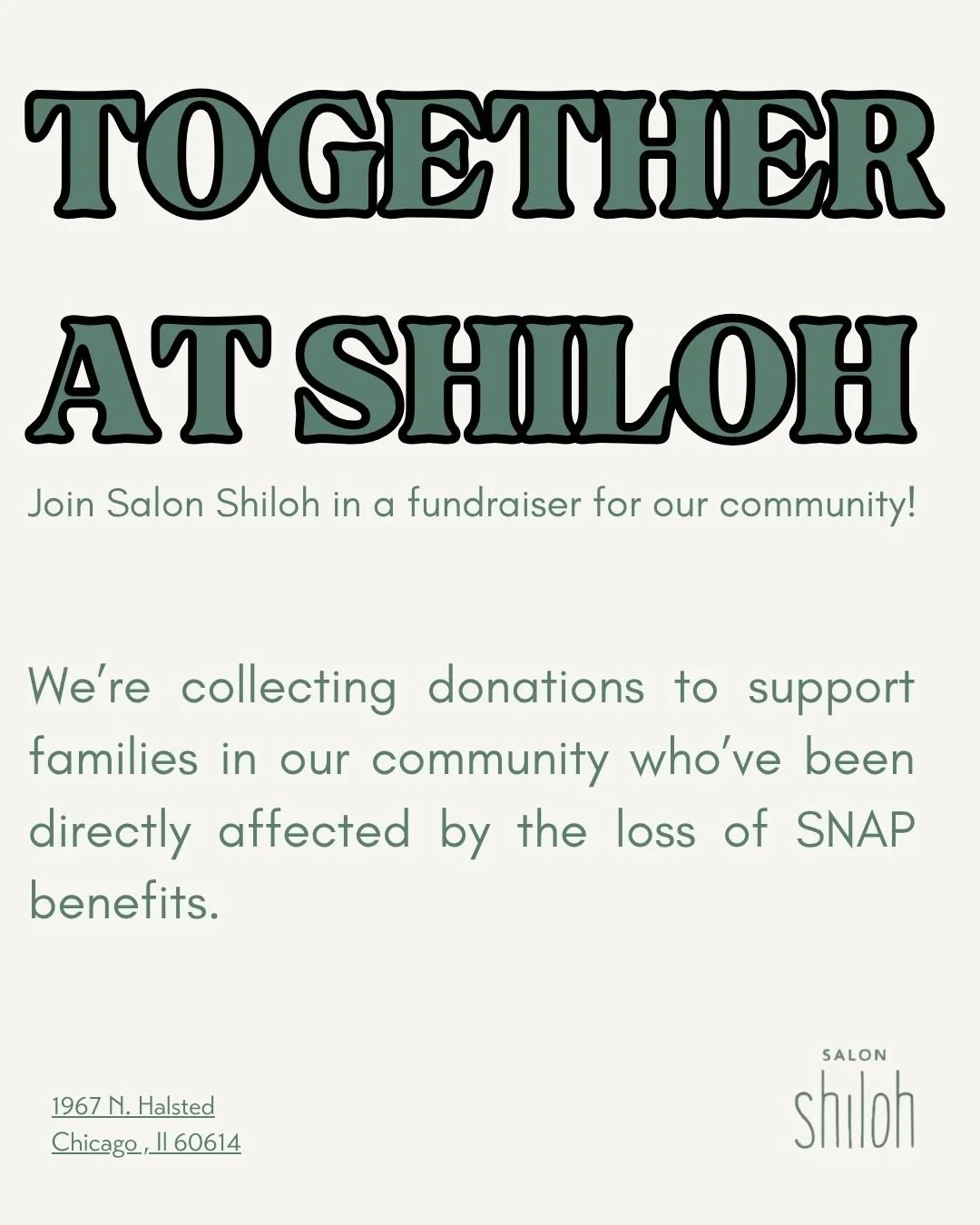 TOGETHER AT SHILOH

Join Salon Shiloh in a fundraiser for our community!

We're collecting donations to support families in our community who've been directly affected by the loss of SNAP benefits.

1967 N. Halsted
Chicago , Il 60614

SALON
shiloh